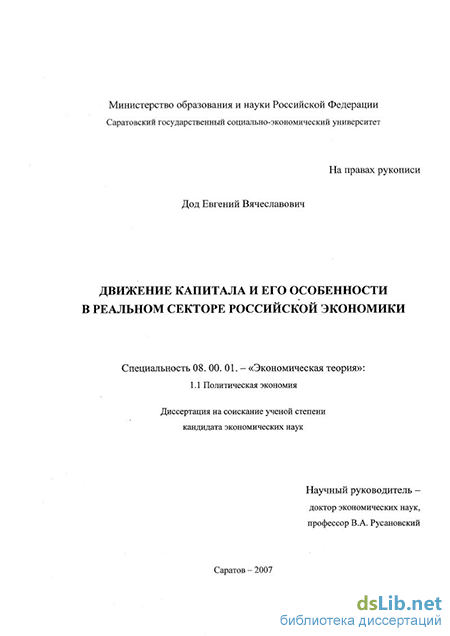 Министерство образования и науки Российской Федерации
Саратовский государственный социально-экономический университет

На правах рукописи

Дод Евгений Вячеславович

ДВИЖЕНИЕ КАПИТАЛА И ЕГО ОСОБЕННОСТИ
В РЕАЛЬНОМ СЕКТОРЕ РОССИЙСКОЙ ЭКОНОМИКИ

Специальность 08. 00. 01. – «Экономическая теория»:
1.1 Политическая экономия

Диссертация на соискание ученой степени
кандидата экономических наук

Научный руководитель –
доктор экономических наук,
профессор В.А. Русановский

Саратов – 2007

dsLib.net
библиотека диссертаций